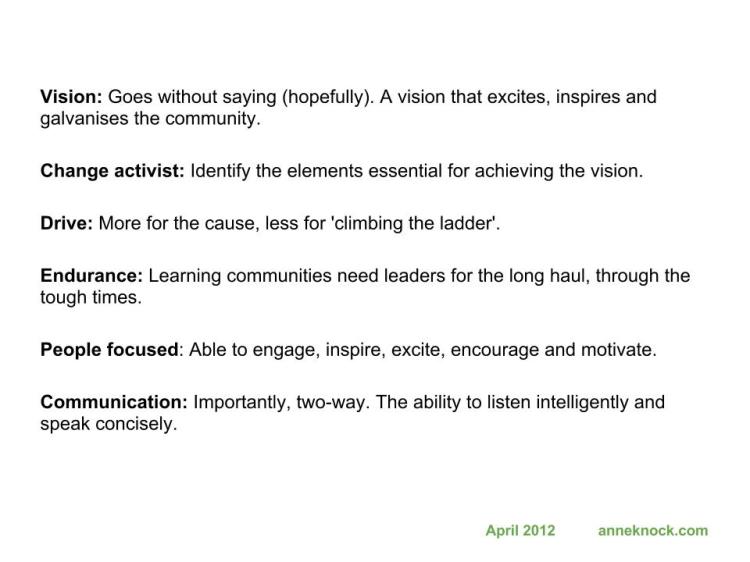 Vision: Goes without saying (hopefully). A vision that excites, inspires and galvanises the community.

Change activist: Identify the elements essential for achieving the vision.

Drive: More for the cause, less for 'climbing the ladder'.

Endurance: Learning communities need leaders for the long haul, through the tough times.

People focused: Able to engage, inspire, excite, encourage and motivate.

Communication: Importantly, two-way. The ability to listen intelligently and speak concisely.

April 2012 anneknock.com